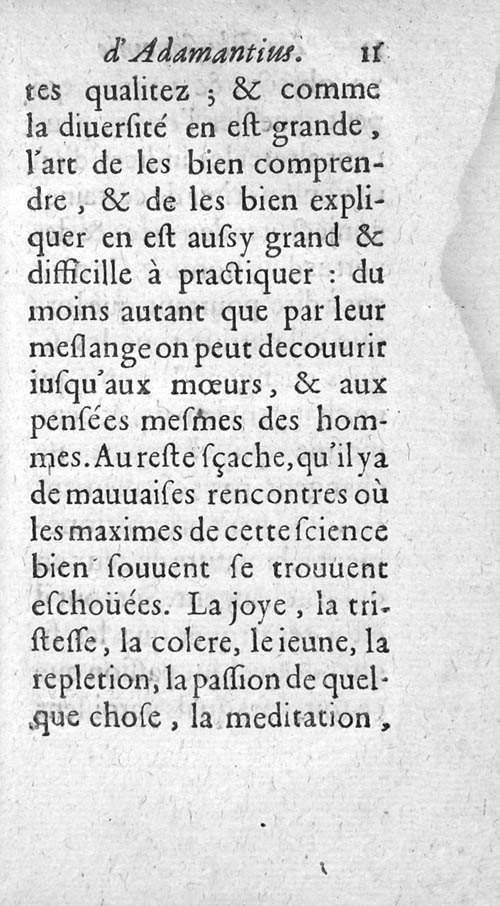 d'Adamantius. 11

tes qualitez ; & comme la diuersité en est grande, l'art de les bien comprendre, & de les bien expliquer en est aussy grand & difficille à practiquer : du moins autant que par leur meslange on peut decouurir iusqu'aux mœurs, & aux pensées mesmes des hommes. Au reste sçache, qu'il y a de mauuaises rencontres où les maximes de cette science bien souuent se trouuent eschoüées. La joye, la tristesse, la colere, le ieune, la repletion, la passion de quelque chose, la meditation,